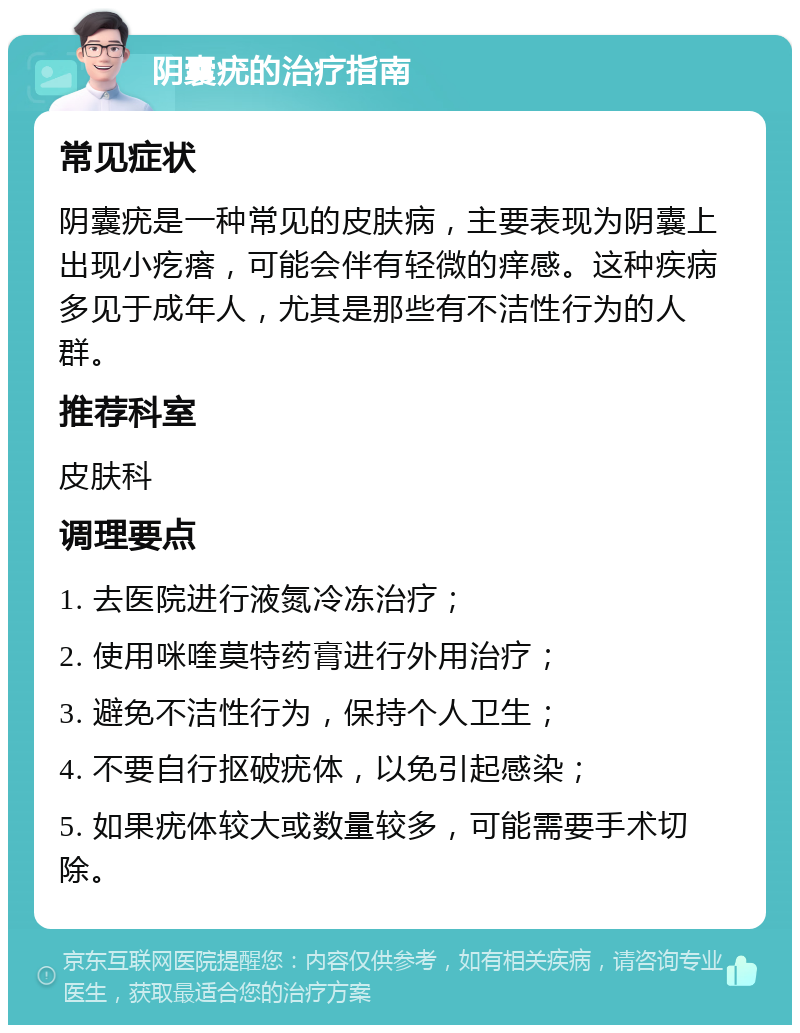 阴囊疣的治疗指南

常见症状

阴囊疣是一种常见的皮肤病，主要表现为阴囊上出现小疙瘩，可能会伴有轻微的痒感。这种疾病多见于成年人，尤其是那些有不洁性行为的人群。

推荐科室

皮肤科

调理要点

1. 去医院进行液氮冷冻治疗；

2. 使用咪喹莫特药膏进行外用治疗；

3. 避免不洁性行为，保持个人卫生；

4. 不要自行抠破疣体，以免引起感染；

5. 如果疣体较大或数量较多，可能需要手术切除。

京东互联网医院提醒您：内容仅供参考，如有相关疾病，请咨询专业医生，获取最适合您的治疗方案